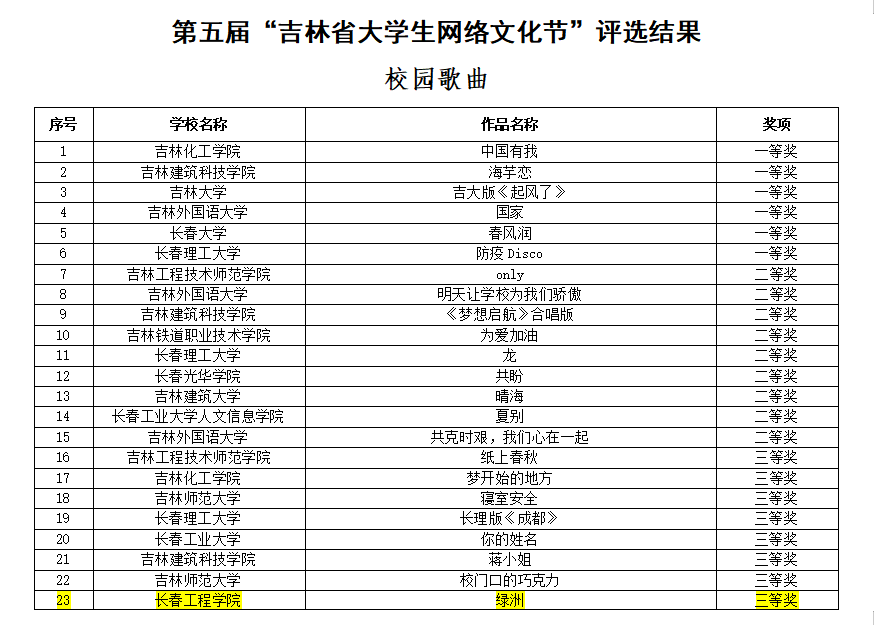 第五届“吉林省大学生网络文化节”评选结果

校园歌曲

| 序号 | 学校名称 | 作品名称 | 奖项 |
|---|---|---|---|
| 1 | 吉林化工学院 | 中国有我 | 一等奖 |
| 2 | 吉林建筑科技学院 | 海芋恋 | 一等奖 |
| 3 | 吉林大学 | 吉大版《起风了》 | 一等奖 |
| 4 | 吉林外国语大学 | 国家 | 一等奖 |
| 5 | 长春大学 | 春风润 | 一等奖 |
| 6 | 长春理工大学 | 防疫Disco | 一等奖 |
| 7 | 吉林工程技术师范学院 | only | 二等奖 |
| 8 | 吉林外国语大学 | 明天让学校为我们骄傲 | 二等奖 |
| 9 | 吉林建筑科技学院 | 《梦想启航》合唱版 | 二等奖 |
| 10 | 吉林铁道职业技术学院 | 为爱加油 | 二等奖 |
| 11 | 长春理工大学 | 龙 | 二等奖 |
| 12 | 长春光华学院 | 共盼 | 二等奖 |
| 13 | 吉林建筑大学 | 晴海 | 二等奖 |
| 14 | 长春工业大学人文信息学院 | 夏别 | 二等奖 |
| 15 | 吉林外国语大学 | 共克时艰，我们心在一起 | 二等奖 |
| 16 | 吉林工程技术师范学院 | 纸上春秋 | 三等奖 |
| 17 | 吉林化工学院 | 梦开始的地方 | 三等奖 |
| 18 | 吉林师范大学 | 寝室安全 | 三等奖 |
| 19 | 长春理工大学 | 长理版《成都》 | 三等奖 |
| 20 | 长春工业大学 | 你的姓名 | 三等奖 |
| 21 | 吉林建筑科技学院 | 蒋小姐 | 三等奖 |
| 22 | 吉林师范大学 | 校门口的巧克力 | 三等奖 |
| 23 | 长春工程学院 | 绿洲 | 三等奖 |